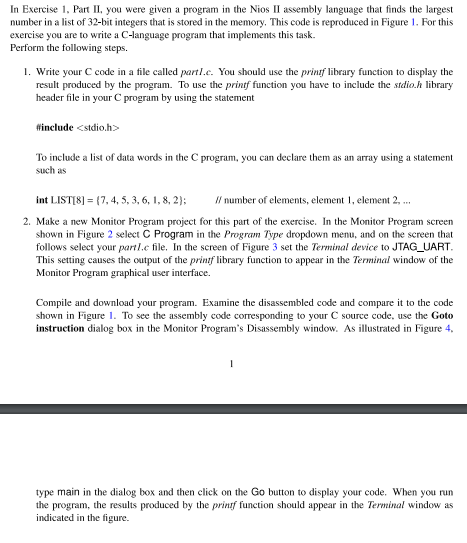 In Exercise 1, Part II, you were given a program in the Nios II assembly language that finds the largest number in a list of 32-bit integers that is stored in the memory. This code is reproduced in Figure 1. For this exercise you are to write a C-language program that implements this task.
Perform the following steps.

1. Write your C code in a file called part1.c. You should use the printf library function to display the result produced by the program. To use the printf function you have to include the stdio.h library header file in your C program by using the statement

#include <stdio.h>

To include a list of data words in the C program, you can declare them as an array using a statement such as

int LIST[8] = {7, 4, 5, 3, 6, 1, 8, 2};   // number of elements, element 1, element 2, ...

2. Make a new Monitor Program project for this part of the exercise. In the Monitor Program screen shown in Figure 2 select C Program in the Program Type dropdown menu, and on the screen that follows select your part1.c file. In the screen of Figure 3 set the Terminal device to JTAG_UART. This setting causes the output of the printf library function to appear in the Terminal window of the Monitor Program graphical user interface.

Compile and download your program. Examine the disassembled code and compare it to the code shown in Figure 1. To see the assembly code corresponding to your C source code, use the Goto instruction dialog box in the Monitor Program's Disassembly window. As illustrated in Figure 4,

1

type main in the dialog box and then click on the Go button to display your code. When you run the program, the results produced by the printf function should appear in the Terminal window as indicated in the figure.